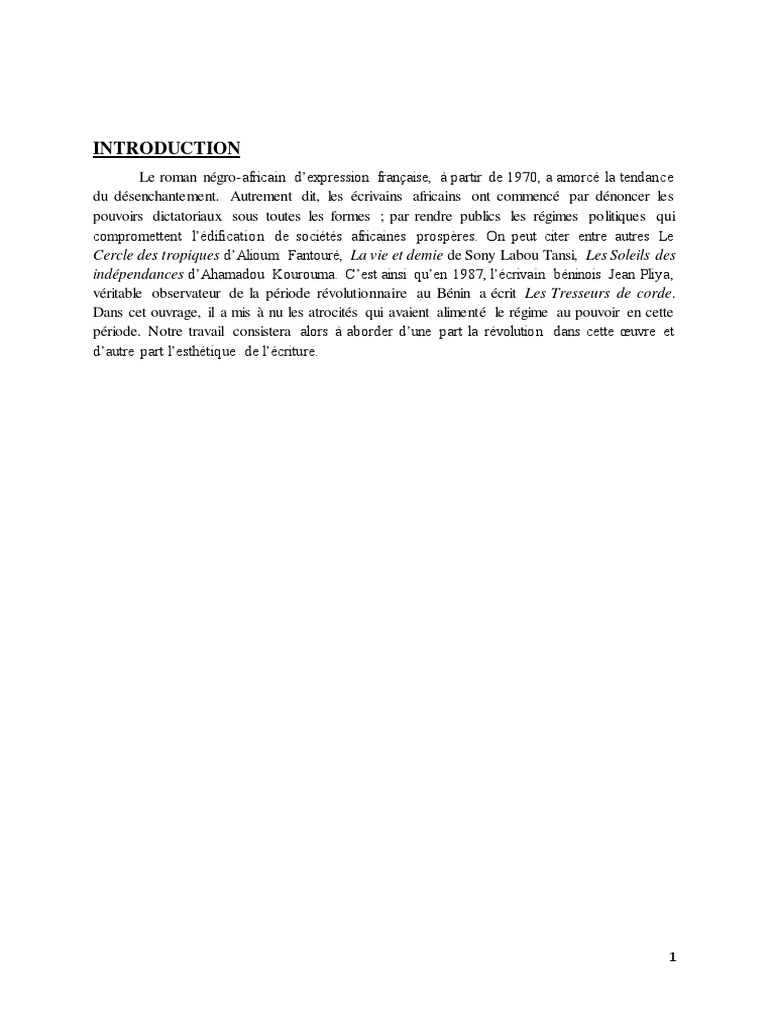 INTRODUCTION

Le roman négro-africain d'expression française, à partir de 1970, a amorcé la tendance du désenchantement. Autrement dit, les écrivains africains ont commencé par dénoncer les pouvoirs dictatoriaux sous toutes les formes ; par rendre publics les régimes politiques qui compromettent l'édification de sociétés africaines prospères. On peut citer entre autres Le Cercle des tropiques d'Alioum Fantouré, La vie et demie de Sony Labou Tansi, Les Soleils des indépendances d'Ahamadou Kourouma. C'est ainsi qu'en 1987, l'écrivain béninois Jean Pliya, véritable observateur de la période révolutionnaire au Bénin a écrit Les Tresseurs de corde. Dans cet ouvrage, il a mis à nu les atrocités qui avaient alimenté le régime au pouvoir en cette période. Notre travail consistera alors à aborder d'une part la révolution dans cette œuvre et d'autre part l'esthétique de l'écriture.

1